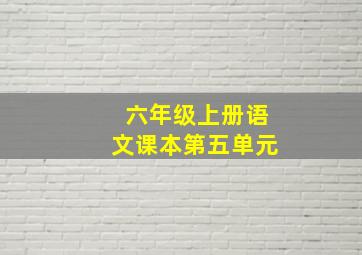 六年级上册语文课本第五单元